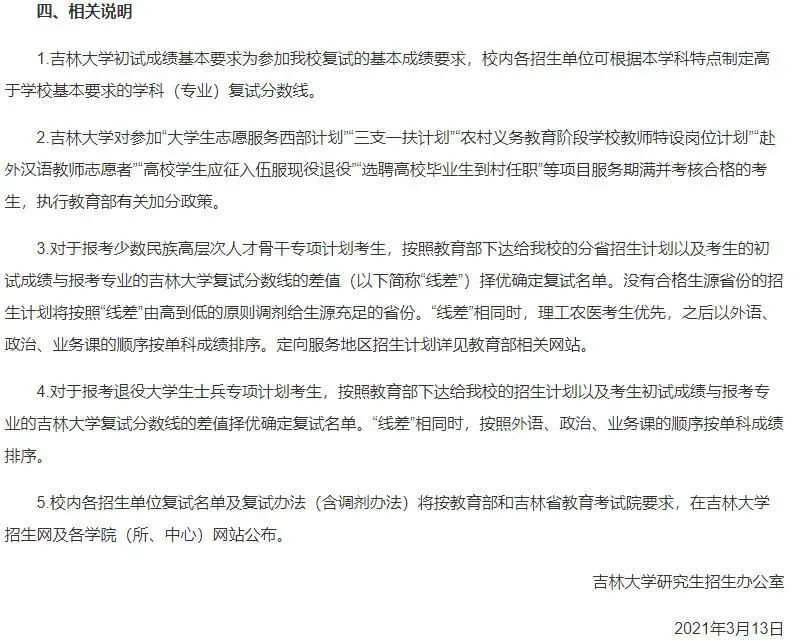 四、相关说明

1.吉林大学初试成绩基本要求为参加我校复试的基本成绩要求，校内各招生单位可根据本学科特点制定高于学校基本要求的学科（专业）复试分数线。

2.吉林大学对参加“大学生志愿服务西部计划”“三支一扶计划”“农村义务教育阶段学校教师特设岗位计划”“赴外汉语教师志愿者”“高校学生应征入伍服现役退役”“选聘高校毕业生到村任职”等项目服务期满并考核合格的考生，执行教育部有关加分政策。

3.对于报考少数民族高层次人才骨干专项计划考生，按照教育部下达给我校的分省招生计划以及考生的初试成绩与报考专业的吉林大学复试分数线的差值（以下简称“线差”）择优确定复试名单。没有合格生源省份的招生计划将按照“线差”由高到低的原则调剂给生源充足的省份。“线差”相同时，理工农医考生优先，之后以外语、政治、业务课的顺序按单科成绩排序。定向服务地区招生计划详见教育部相关网站。

4.对于报考退役大学生士兵专项计划考生，按照教育部下达给我校的招生计划以及考生初试成绩与报考专业的吉林大学复试分数线的差值择优确定复试名单。“线差”相同时，按照外语、政治、业务课的顺序按单科成绩排序。

5.校内各招生单位复试名单及复试办法（含调剂办法）将按教育部和吉林省教育考试院要求，在吉林大学招生网及各学院（所、中心）网站公布。

吉林大学研究生招生办公室

2021年3月13日